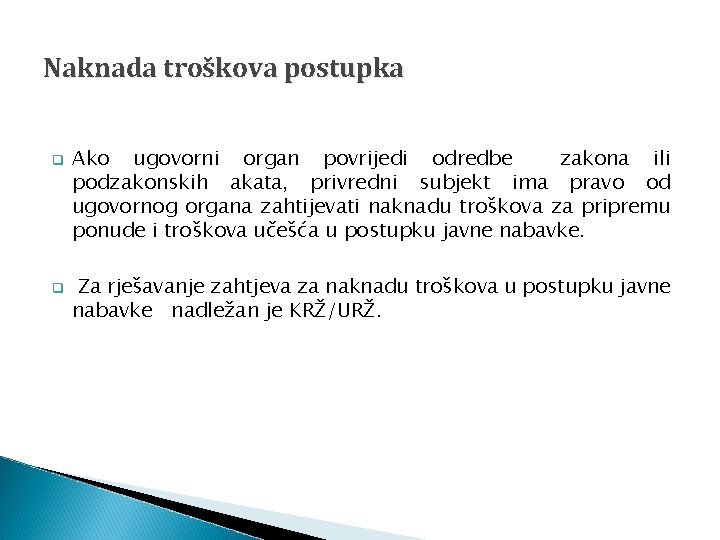 Naknada troškova postupka

Ako ugovorni organ povrijedi odredbe zakona ili podzakonskih akata, privredni subjekt ima pravo od ugovornog organa zahtijevati naknadu troškova za pripremu ponude i troškova učešća u postupku javne nabavke.

Za rješavanje zahtjeva za naknadu troškova u postupku javne nabavke nadležan je KRŽ/URŽ.